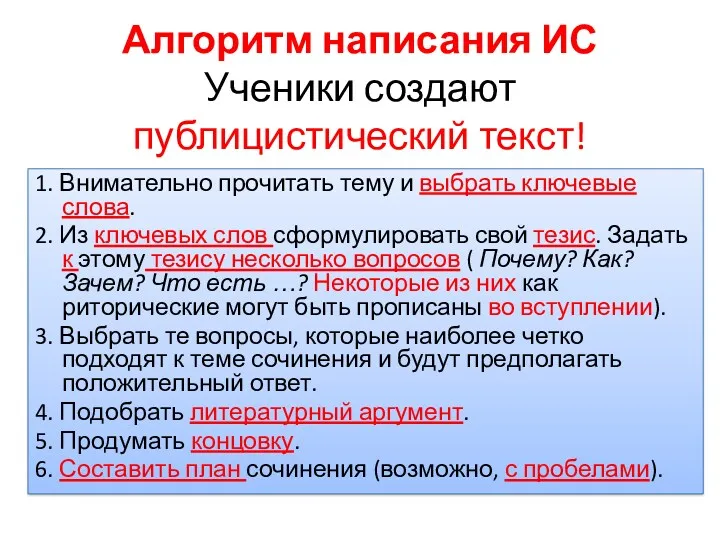 Алгоритм написания ИС
Ученики создают публицистический текст!

1. Внимательно прочитать тему и выбрать ключевые слова.
2. Из ключевых слов сформулировать свой тезис. Задать к этому тезису несколько вопросов ( Почему? Как? Зачем? Что есть …? Некоторые из них как риторические могут быть прописаны во вступлении).
3. Выбрать те вопросы, которые наиболее четко подходят к теме сочинения и будут предполагать положительный ответ.
4. Подобрать литературный аргумент.
5. Продумать концовку.
6. Составить план сочинения (возможно, с пробелами).